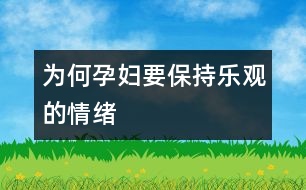 为何孕妇要保持乐观的情绪